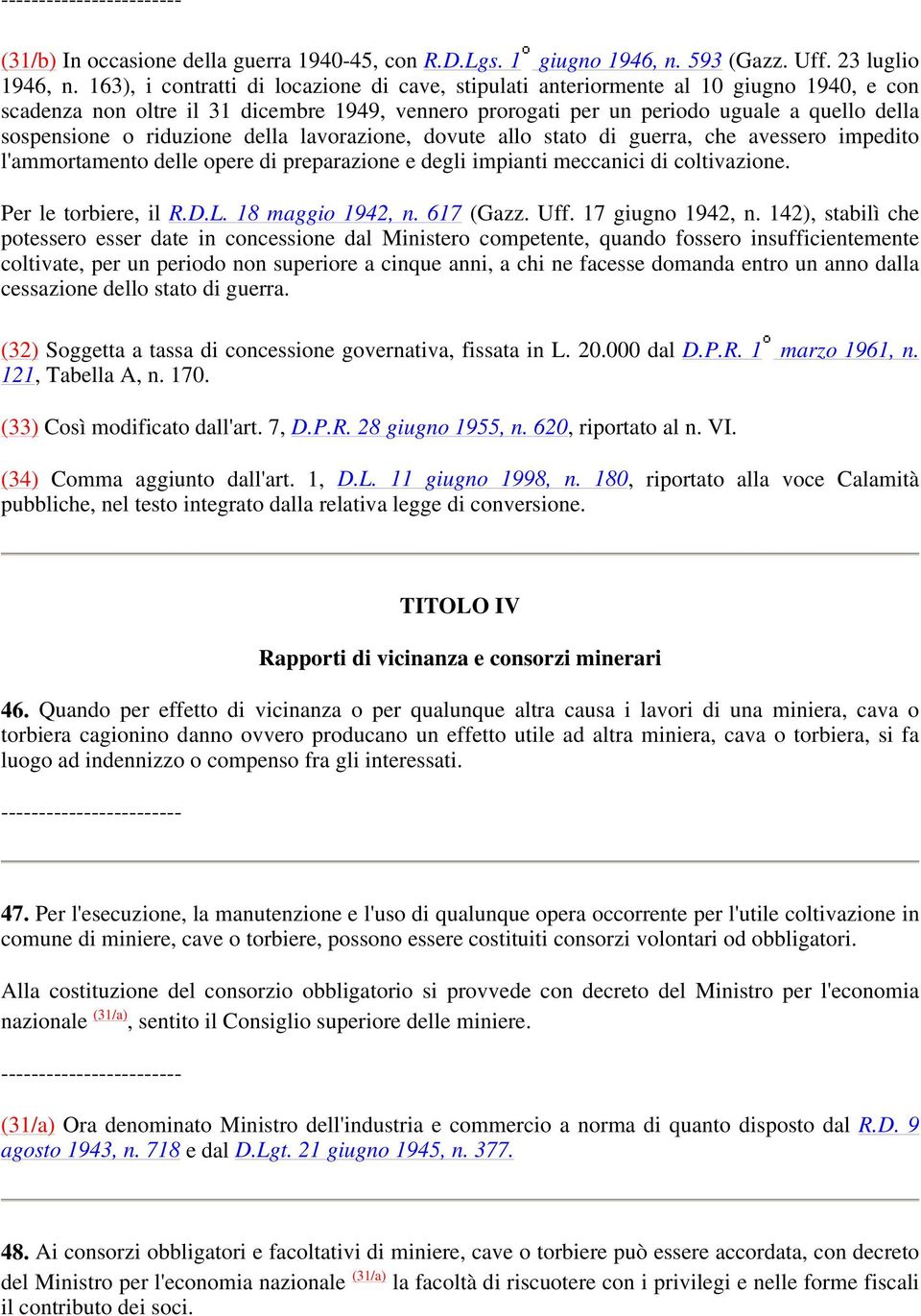 ------------------------

(31/b) In occasione della guerra 1940-45, con R.D.Lgs. 1° giugno 1946, n. 593 (Gazz. Uff. 23 luglio 1946, n. 163), i contratti di locazione di cave, stipulati anteriormente al 10 giugno 1940, e con scadenza non oltre il 31 dicembre 1949, vennero prorogati per un periodo uguale a quello della sospensione o riduzione della lavorazione, dovute allo stato di guerra, che avessero impedito l'ammortamento delle opere di preparazione e degli impianti meccanici di coltivazione.

Per le torbiere, il R.D.L. 18 maggio 1942, n. 617 (Gazz. Uff. 17 giugno 1942, n. 142), stabilì che potessero esser date in concessione dal Ministero competente, quando fossero insufficientemente coltivate, per un periodo non superiore a cinque anni, a chi ne facesse domanda entro un anno dalla cessazione dello stato di guerra.

(32) Soggetta a tassa di concessione governativa, fissata in L. 20.000 dal D.P.R. 1° marzo 1961, n. 121, Tabella A, n. 170.

(33) Così modificato dall'art. 7, D.P.R. 28 giugno 1955, n. 620, riportato al n. VI.

(34) Comma aggiunto dall'art. 1, D.L. 11 giugno 1998, n. 180, riportato alla voce Calamità pubbliche, nel testo integrato dalla relativa legge di conversione.

TITOLO IV

Rapporti di vicinanza e consorzi minerari

46. Quando per effetto di vicinanza o per qualunque altra causa i lavori di una miniera, cava o torbiera cagionino danno ovvero producano un effetto utile ad altra miniera, cava o torbiera, si fa luogo ad indennizzo o compenso fra gli interessati.

------------------------

47. Per l'esecuzione, la manutenzione e l'uso di qualunque opera occorrente per l'utile coltivazione in comune di miniere, cave o torbiere, possono essere costituiti consorzi volontari od obbligatori.

Alla costituzione del consorzio obbligatorio si provvede con decreto del Ministro per l'economia nazionale (31/a), sentito il Consiglio superiore delle miniere.

------------------------

(31/a) Ora denominato Ministro dell'industria e commercio a norma di quanto disposto dal R.D. 9 agosto 1943, n. 718 e dal D.Lgt. 21 giugno 1945, n. 377.

48. Ai consorzi obbligatori e facoltativi di miniere, cave o torbiere può essere accordata, con decreto del Ministro per l'economia nazionale (31/a) la facoltà di riscuotere con i privilegi e nelle forme fiscali il contributo dei soci.